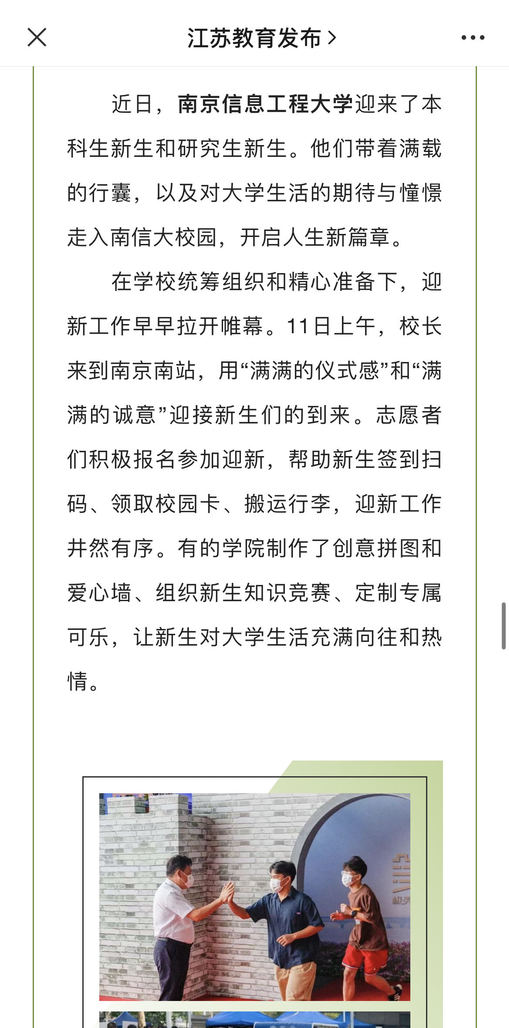 江苏教育发布 >

近日，南京信息工程大学迎来了本科生新生和研究生新生。他们带着满载的行囊，以及对大学生活的期待与憧憬走入南信大校园，开启人生新篇章。

在学校统筹组织和精心准备下，迎新工作早早拉开帷幕。11日上午，校长来到南京南站，用“满满的仪式感”和“满满的诚意”迎接新生们的到来。志愿者们积极报名参加迎新，帮助新生签到扫码、领取校园卡、搬运行李，迎新工作井然有序。有的学院制作了创意拼图和爱心墙、组织新生知识竞赛、定制专属可乐，让新生对大学生活充满向往和热情。